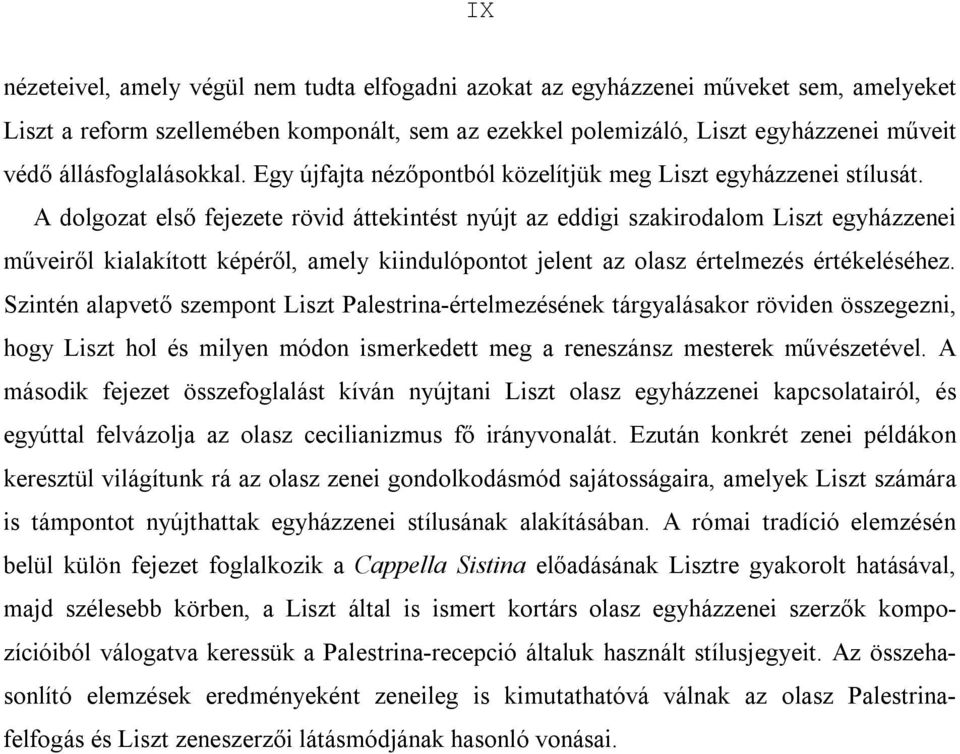 IX

nézeteivel, amely végül nem tudta elfogadni azokat az egyházzenei műveket sem, amelyeket Liszt a reform szellemében komponált, sem az ezekkel polemizáló, Liszt egyházzenei műveit védő állásfoglalásokkal. Egy újfajta nézőpontból közelítjük meg Liszt egyházzenei stílusát.

A dolgozat első fejezete rövid áttekintést nyújt az eddigi szakirodalom Liszt egyházzenei műveiről kialakított képéről, amely kiindulópontot jelent az olasz értelmezés értékeléséhez. Szintén alapvető szempont Liszt Palestrina-értelmezésének tárgyalásakor röviden összegezni, hogy Liszt hol és milyen módon ismerkedett meg a reneszánsz mesterek művészetével. A második fejezet összefoglalást kíván nyújtani Liszt olasz egyházzenei kapcsolatairól, és egyúttal felvázolja az olasz cecilianizmus fő irányvonalát. Ezután konkrét zenei példákon keresztül világítunk rá az olasz zenei gondolkodásmód sajátosságaira, amelyek Liszt számára is támpontot nyújthattak egyházzenei stílusának alakításában. A római tradíció elemzésén belül külön fejezet foglalkozik a Cappella Sistina előadásának Lisztre gyakorolt hatásával, majd szélesebb körben, a Liszt által is ismert kortárs olasz egyházzenei szerzők kompozícióiból válogatva keressük a Palestrina-recepció általuk használt stílusjegyeit. Az összehasonlító elemzések eredményeként zeneileg is kimutathatóvá válnak az olasz Palestrina-felfogás és Liszt zeneszerzői látásmódjának hasonló vonásai.